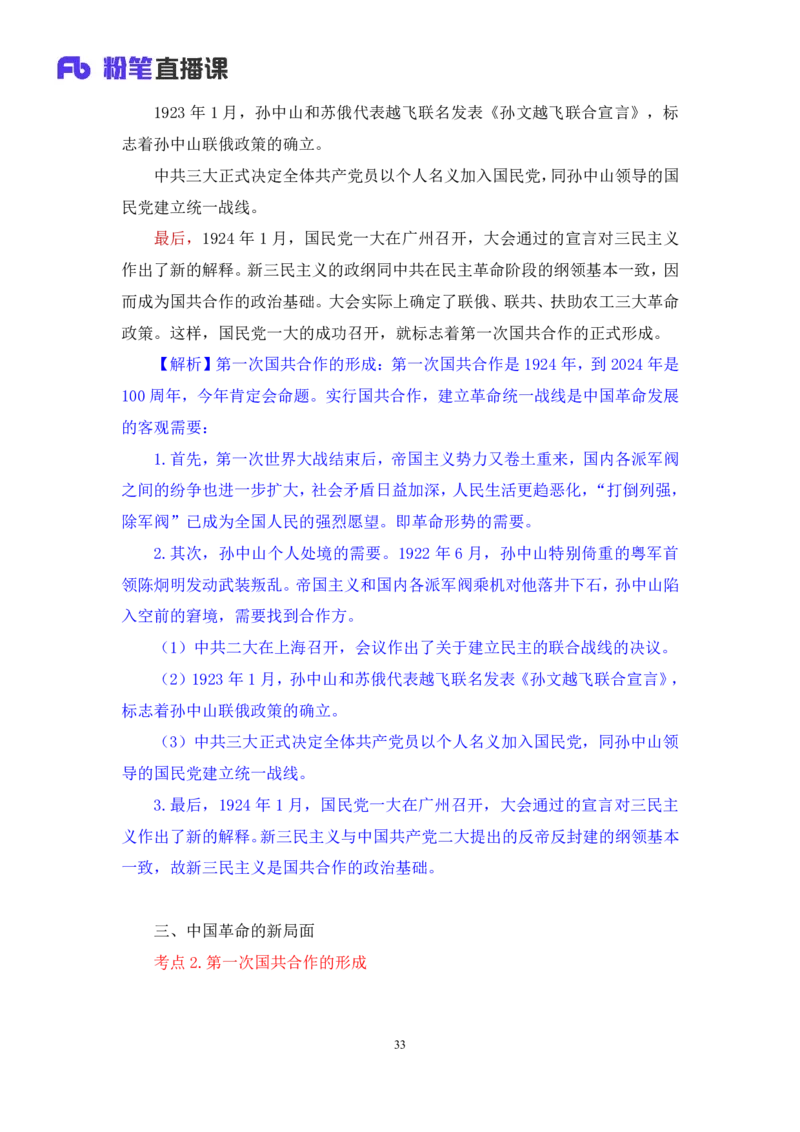 Fb 粉笔直播课

1923 年 1 月，孙中山和苏俄代表越飞联名发表《孙文越飞联合宣言》，标志着孙中山联俄政策的确立。

中共三大正式决定全体共产党员以个人名义加入国民党，同孙中山领导的国民党建立统一战线。

最后，1924 年 1 月，国民党一大在广州召开，大会通过的宣言对三民主义作出了新的解释。新三民主义的政纲同中共在民主革命阶段的纲领基本一致，因而成为国共合作的政治基础。大会实际上确定了联俄、联共、扶助农工三大革命政策。这样，国民党一大的成功召开，就标志着第一次国共合作的正式形成。

【解析】第一次国共合作的形成：第一次国共合作是 1924 年，到 2024 年是 100 周年，今年肯定会命题。实行国共合作，建立革命统一战线是中国革命发展的客观需要：

1. 首先，第一次世界大战结束后，帝国主义势力又卷土重来，国内各派军阀之间的纷争也进一步扩大，社会矛盾日益加深，人民生活更趋恶化，“打倒列强，除军阀”已成为全国人民的强烈愿望。即革命形势的需要。

2. 其次，孙中山个人处境的需要。1922 年 6 月，孙中山特别倚重的粤军首领陈炯明发动武装叛乱。帝国主义和国内各派军阀乘机对他落井下石，孙中山陷入空前的窘境，需要找到合作方。

（1）中共二大在上海召开，会议作出了关于建立民主的联合战线的决议。

（2）1923 年 1 月，孙中山和苏俄代表越飞联名发表《孙文越飞联合宣言》，标志着孙中山联俄政策的确立。

（3）中共三大正式决定全体共产党员以个人名义加入国民党，同孙中山领导的国民党建立统一战线。

3. 最后，1924 年 1 月，国民党一大在广州召开，大会通过的宣言对三民主义作出了新的解释。新三民主义与中国共产党二大提出的反帝反封建的纲领基本一致，故新三民主义是国共合作的政治基础。

三、中国革命的新局面

考点 2. 第一次国共合作的形成

33